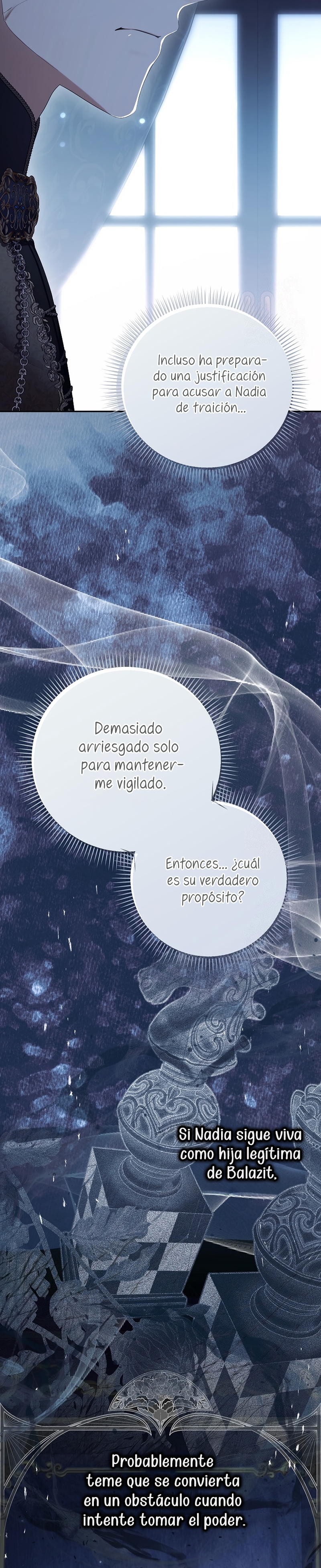 Incluso ha preparado una justificación para acusar a Nadia de traición...

Demasiado arriesgado solo para mantenerme vigilado.

Entonces... ¿cuál es su verdadero propósito?

Si Nadia sigue viva como hija legítima de Balazit,

Probablemente teme que se convierta en un obstáculo cuando intente tomar el poder.